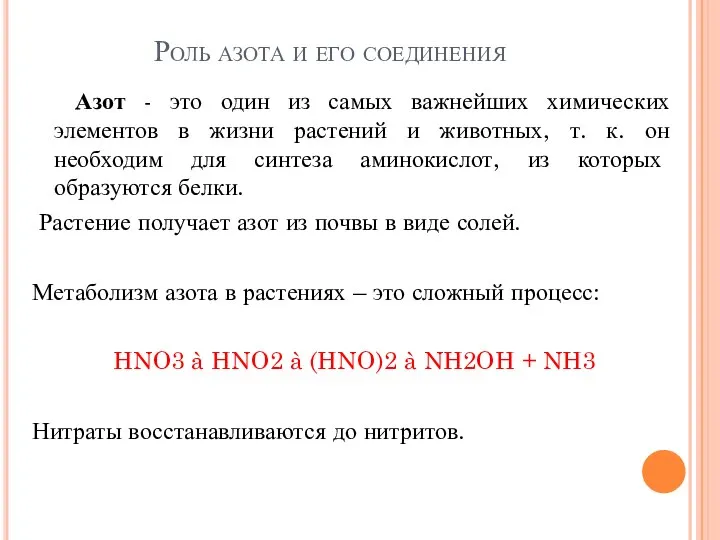 Роль азота и его соединения

Азот - это один из самых важнейших химических элементов в жизни растений и животных, т. к. он необходим для синтеза аминокислот, из которых образуются белки.

Растение получает азот из почвы в виде солей.

Метаболизм азота в растениях – это сложный процесс:

HNO3 à HNO2 à (HNO)2 à NH2OH + NH3

Нитраты восстанавливаются до нитритов.